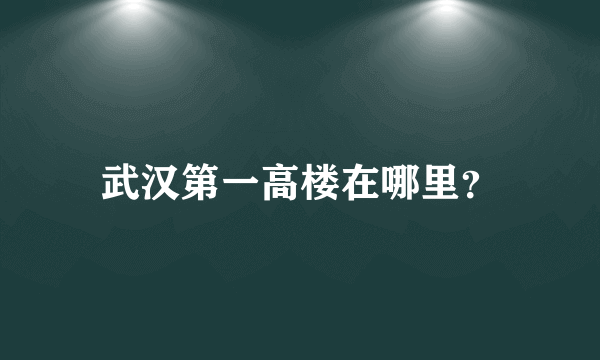 武汉第一高楼在哪里?